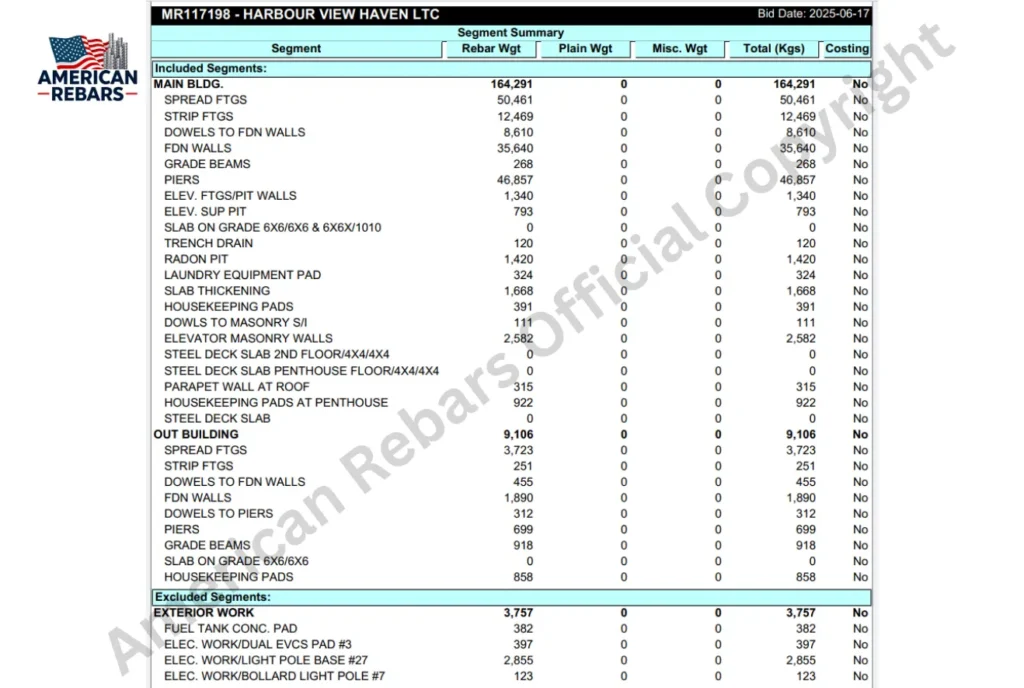 AMERICAN REBARS

MR117198 - HARBOUR VIEW HAVEN LTC

Bid Date: 2025-06-17

Segment Summary

| Segment | Rebar Wgt | Plain Wgt | Misc. Wgt | Total (Kgs) | Costing |
|---|---|---|---|---|---|
| Included Segments: | | | | | |
| MAIN BLDG. | 164,291 | 0 | 0 | 164,291 | No |
| SPREAD FTGS | 50,461 | 0 | 0 | 50,461 | No |
| STRIP FTGS | 12,469 | 0 | 0 | 12,469 | No |
| DOWELS TO FDN WALLS | 8,610 | 0 | 0 | 8,610 | No |
| FDN WALLS | 35,640 | 0 | 0 | 35,640 | No |
| GRADE BEAMS | 268 | 0 | 0 | 268 | No |
| PIERS | 46,857 | 0 | 0 | 46,857 | No |
| ELEV. FTGS/PIT WALLS | 1,340 | 0 | 0 | 1,340 | No |
| ELEV. SUP PIT | 793 | 0 | 0 | 793 | No |
| SLAB ON GRADE 6X6/6X6 & 6X6X/1010 | 0 | 0 | 0 | 0 | No |
| TRENCH DRAIN | 120 | 0 | 0 | 120 | No |
| RADON PIT | 1,420 | 0 | 0 | 1,420 | No |
| LAUNDRY EQUIPMENT PAD | 324 | 0 | 0 | 324 | No |
| SLAB THICKENING | 1,668 | 0 | 0 | 1,668 | No |
| HOUSEKEEPING PADS | 391 | 0 | 0 | 391 | No |
| DOWLS TO MASONRY S/I | 111 | 0 | 0 | 111 | No |
| ELEVATOR MASONRY WALLS | 2,582 | 0 | 0 | 2,582 | No |
| STEEL DECK SLAB 2ND FLOOR/4X4/4X4 | 0 | 0 | 0 | 0 | No |
| STEEL DECK SLAB PENTHOUSE FLOOR/4X4/4X4 | 0 | 0 | 0 | 0 | No |
| PARAPET WALL AT ROOF | 315 | 0 | 0 | 315 | No |
| HOUSEKEEPING PADS AT PENTHOUSE | 922 | 0 | 0 | 922 | No |
| STEEL DECK SLAB | 0 | 0 | 0 | 0 | No |
| OUT BUILDING | 9,106 | 0 | 0 | 9,106 | No |
| SPREAD FTGS | 3,723 | 0 | 0 | 3,723 | No |
| STRIP FTGS | 251 | 0 | 0 | 251 | No |
| DOWELS TO FDN WALLS | 455 | 0 | 0 | 455 | No |
| FDN WALLS | 1,890 | 0 | 0 | 1,890 | No |
| DOWELS TO PIERS | 312 | 0 | 0 | 312 | No |
| PIERS | 699 | 0 | 0 | 699 | No |
| GRADE BEAMS | 918 | 0 | 0 | 918 | No |
| SLAB ON GRADE 6X6/6X6 | 0 | 0 | 0 | 0 | No |
| HOUSEKEEPING PADS | 858 | 0 | 0 | 858 | No |
| Excluded Segments: | | | | | |
| EXTERIOR WORK | 3,757 | 0 | 0 | 3,757 | No |
| FUEL TANK CONC. PAD | 382 | 0 | 0 | 382 | No |
| ELEC. WORK/DUAL EVCS PAD #3 | 397 | 0 | 0 | 397 | No |
| ELEC. WORK/LIGHT POLE BASE #27 | 2,855 | 0 | 0 | 2,855 | No |
| ELEC. WORK/BOLLARD LIGHT POLE #7 | 123 | 0 | 0 | 123 | No |

American Rebars Official Copyright